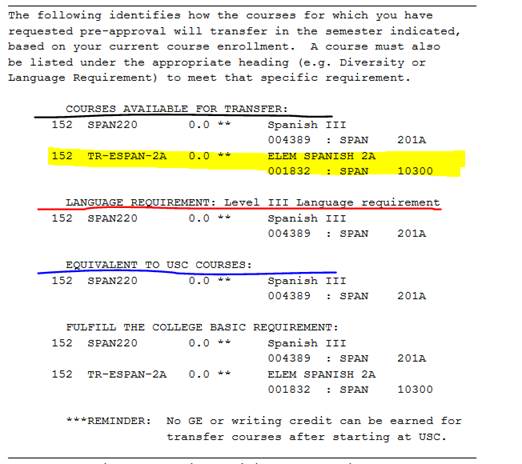 The following identifies how the courses for which you have requested pre-approval will transfer in the semester indicated, based on your current course enrollment. A course must also be listed under the appropriate heading (e.g. Diversity or Language Requirement) to meet that specific requirement.

COURSES AVAILABLE FOR TRANSFER:
152 SPAN220 0.0 ** Spanish III
004389 : SPAN 201A
152 TR-ESPAN-2A 0.0 ** ELEM SPANISH 2A
001832 : SPAN 10300

LANGUAGE REQUIREMENT: Level III Language requirement
152 SPAN220 0.0 ** Spanish III
004389 : SPAN 201A

EQUIVALENT TO USC COURSES:
152 SPAN220 0.0 ** Spanish III
004389 : SPAN 201A

FULFILL THE COLLEGE BASIC REQUIREMENT:
152 SPAN220 0.0 ** Spanish III
004389 : SPAN 201A
152 TR-ESPAN-2A 0.0 ** ELEM SPANISH 2A
001832 : SPAN 10300

***REMINDER: No GE or writing credit can be earned for transfer courses after starting at USC.